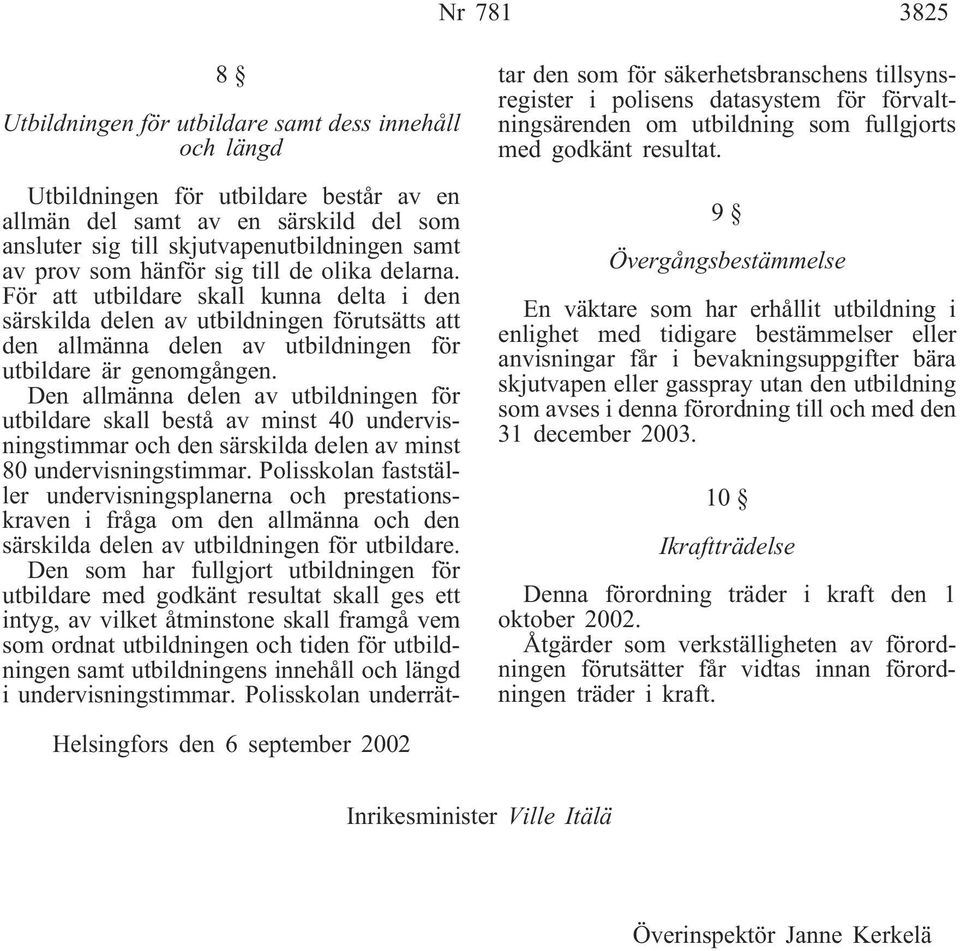 Nr 781 3825

8 §

Utbildningen för utbildare samt dess innehåll och längd

Utbildningen för utbildare består av en allmän del samt av en särskild del som ansluter sig till skjutvapenutbildningen samt av prov som hänför sig till de olika delarna. För att utbildare skall kunna delta i den särskilda delen av utbildningen förutsätts att den allmänna delen av utbildningen för utbildare är genomgången.

Den allmänna delen av utbildningen för utbildare skall bestå av minst 40 undervisningstimmar och den särskilda delen av minst 80 undervisningstimmar. Polisskolan fastställer undervisningsplanerna och prestationskraven i fråga om den allmänna och den särskilda delen av utbildningen för utbildare.

Den som har fullgjort utbildningen för utbildare med godkänt resultat skall ges ett intyg, av vilket åtminstone skall framgå vem som ordnat utbildningen och tiden för utbildningen samt utbildningens innehåll och längd i undervisningstimmar. Polisskolan underrättar den som för säkerhetsbranschens tillsynsregister i polisens datasystem för förvaltningsärenden om utbildning som fullgjorts med godkänt resultat.

9 §

Övergångsbestämmelse

En väktare som har erhållit utbildning i enlighet med tidigare bestämmelser eller anvisningar får i bevakningsuppgifter bära skjutvapen eller gasspray utan den utbildning som avses i denna förordning till och med den 31 december 2003.

10 §

Ikraftträdelse

Denna förordning träder i kraft den 1 oktober 2002.

Åtgärder som verkställigheten av förordningen förutsätter får vidtas innan förordningen träder i kraft.

Helsingfors den 6 september 2002

Inrikesminister Ville Itälä

Överinspektör Janne Kerkelä